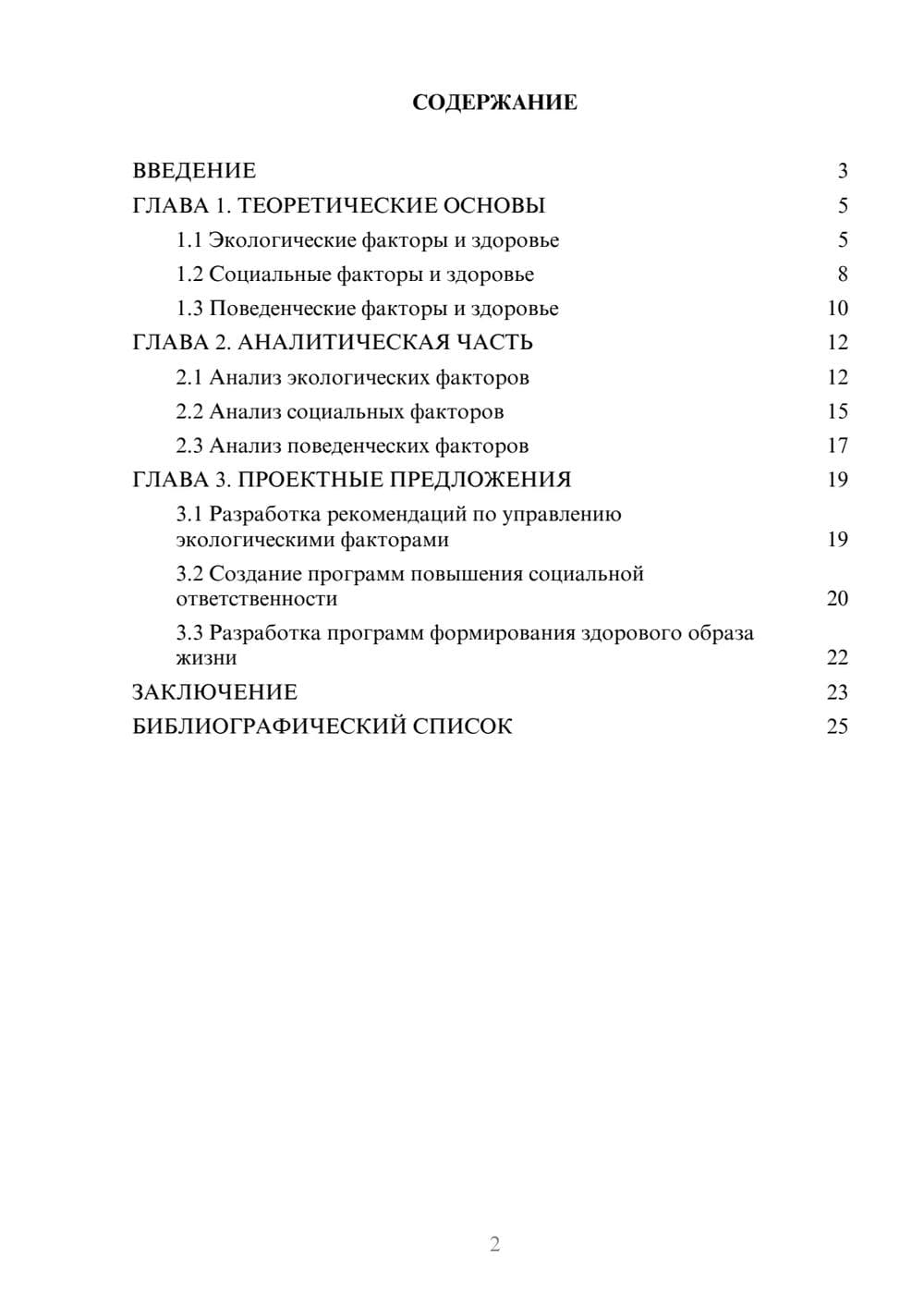 СОДЕРЖАНИЕ

ВВЕДЕНИЕ 3
ГЛАВА 1. ТЕОРЕТИЧЕСКИЕ ОСНОВЫ 5
1.1 Экологические факторы и здоровье 5
1.2 Социальные факторы и здоровье 8
1.3 Поведенческие факторы и здоровье 10
ГЛАВА 2. АНАЛИТИЧЕСКАЯ ЧАСТЬ 12
2.1 Анализ экологических факторов 12
2.2 Анализ социальных факторов 15
2.3 Анализ поведенческих факторов 17
ГЛАВА 3. ПРОЕКТНЫЕ ПРЕДЛОЖЕНИЯ 19
3.1 Разработка рекомендаций по управлению экологическими факторами 19
3.2 Создание программ повышения социальной ответственности 20
3.3 Разработка программ формирования здорового образа жизни 22
ЗАКЛЮЧЕНИЕ 23
БИБЛИОГРАФИЧЕСКИЙ СПИСОК 25

2